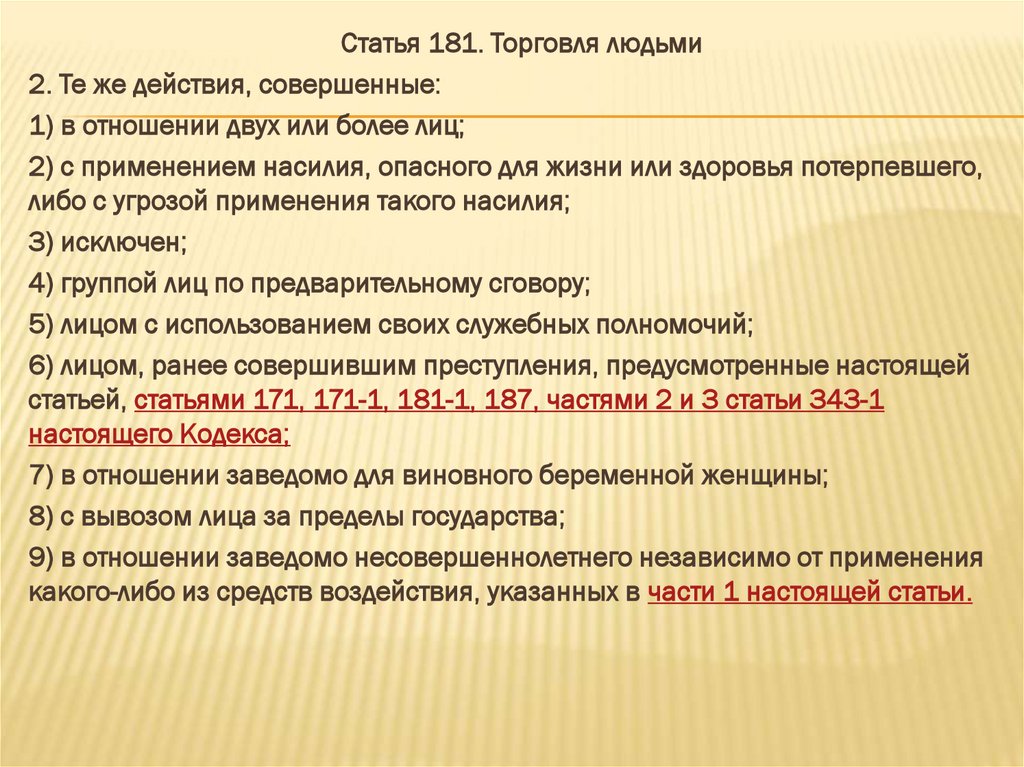 Статья 181. Торговля людьми

2. Те же действия, совершенные:

1) в отношении двух или более лиц;

2) с применением насилия, опасного для жизни или здоровья потерпевшего, либо с угрозой применения такого насилия;

3) исключен;

4) группой лиц по предварительному сговору;

5) лицом с использованием своих служебных полномочий;

6) лицом, ранее совершившим преступления, предусмотренные настоящей статьей, статьями 171, 171-1, 181-1, 187, частями 2 и 3 статьи 343-1 настоящего Кодекса;

7) в отношении заведомо для виновного беременной женщины;

8) с вывозом лица за пределы государства;

9) в отношении заведомо несовершеннолетнего независимо от применения какого-либо из средств воздействия, указанных в части 1 настоящей статьи.